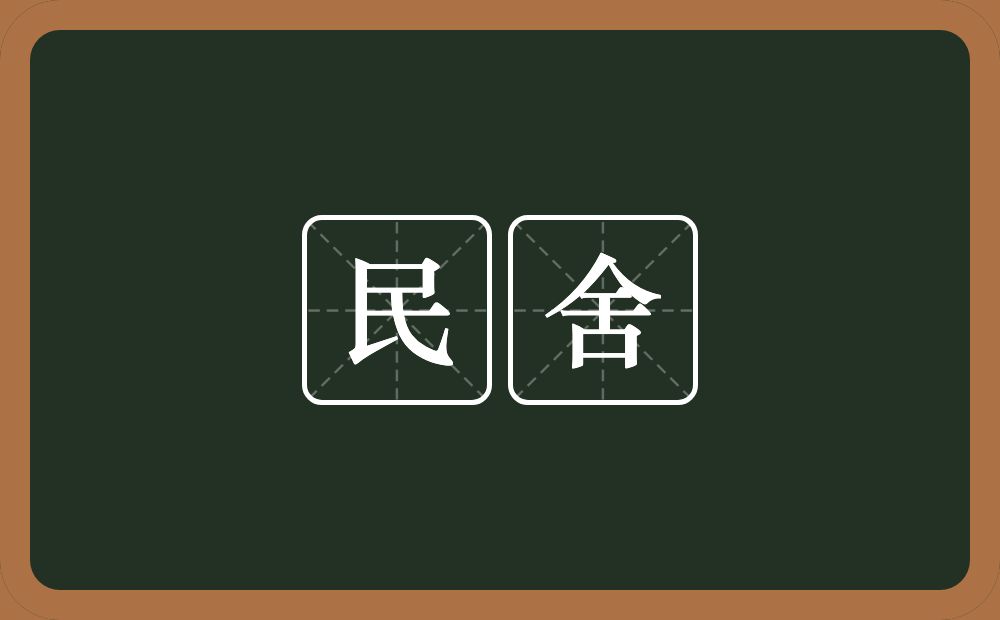 民舍